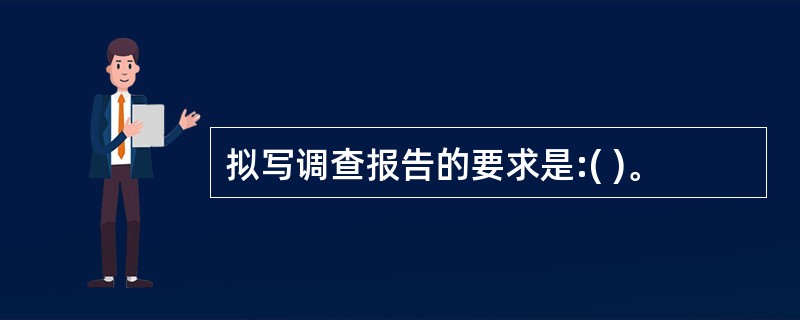 拟写调查报告的要求是:( )。